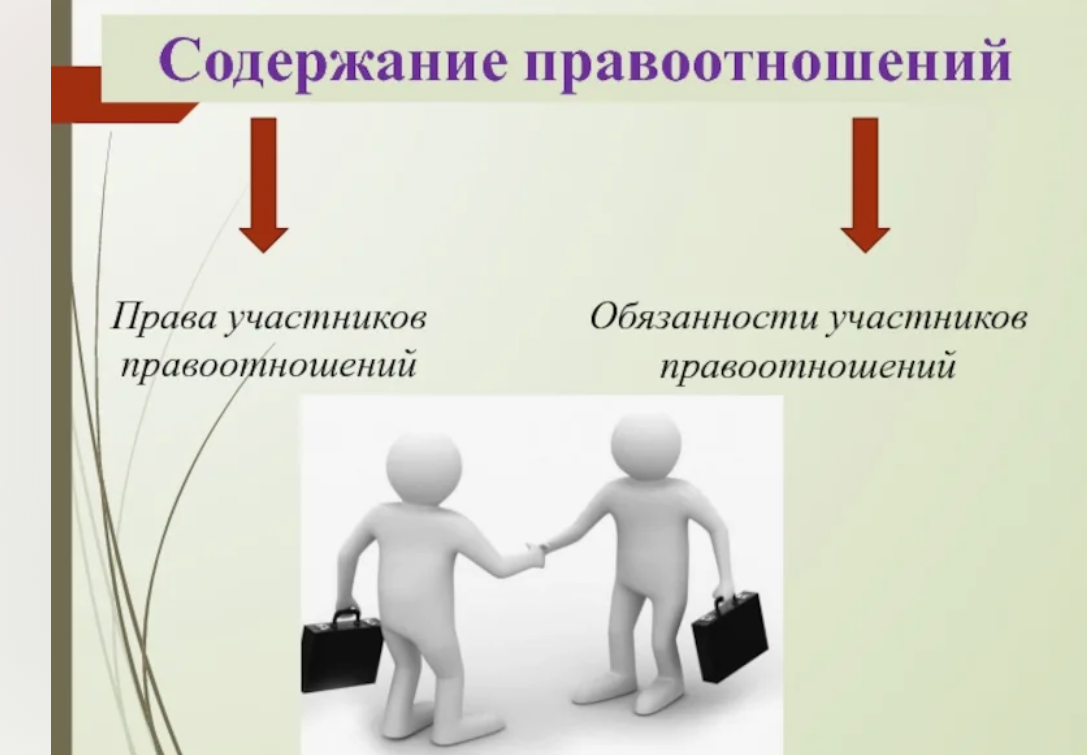 Содержание правоотношений

Права участников правоотношений

Обязанности участников правоотношений